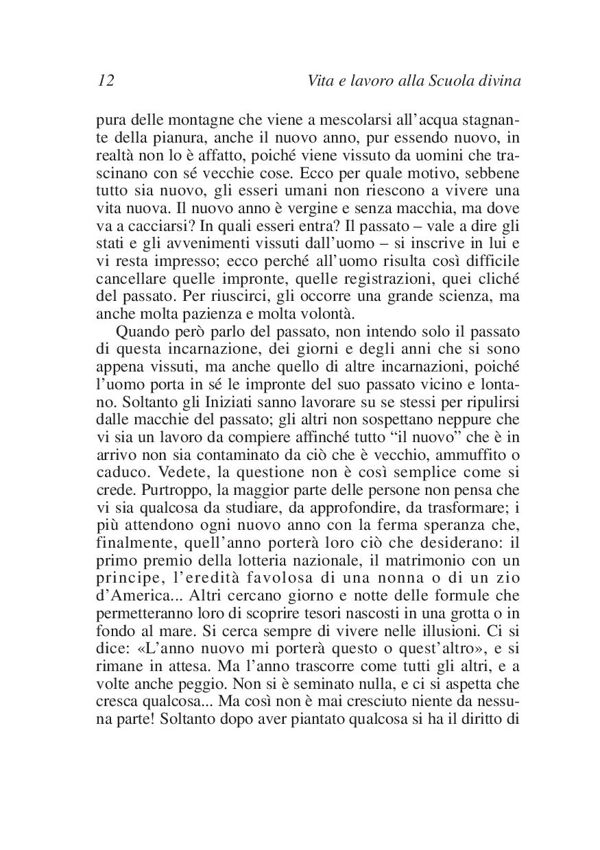 12 Vita e lavoro alla Scuola divina

pura delle montagne che viene a mescolarsi all'acqua stagnante della pianura, anche il nuovo anno, pur essendo nuovo, in realtà non lo è affatto, poiché viene vissuto da uomini che trascinano con sé vecchie cose. Ecco per quale motivo, sebbene tutto sia nuovo, gli esseri umani non riescono a vivere una vita nuova. Il nuovo anno è vergine e senza macchia, ma dove va a cacciarsi? In quali esseri entra? Il passato – vale a dire gli stati e gli avvenimenti vissuti dall'uomo – si inscrive in lui e vi resta impresso; ecco perché all'uomo risulta così difficile cancellare quelle impronte, quelle registrazioni, quei cliché del passato. Per riuscirci, gli occorre una grande scienza, ma anche molta pazienza e molta volontà.

Quando però parlo del passato, non intendo solo il passato di questa incarnazione, dei giorni e degli anni che si sono appena vissuti, ma anche quello di altre incarnazioni, poiché l'uomo porta in sé le impronte del suo passato vicino e lontano. Soltanto gli Iniziati sanno lavorare su se stessi per ripulirsi dalle macchie del passato; gli altri non sospettano neppure che vi sia un lavoro da compiere affinché tutto "il nuovo" che è in arrivo non sia contaminato da ciò che è vecchio, ammuffito o caduco. Vedete, la questione non è così semplice come si crede. Purtroppo, la maggior parte delle persone non pensa che vi sia qualcosa da studiare, da approfondire, da trasformare; i più attendono ogni nuovo anno con la ferma speranza che, finalmente, quell'anno porterà loro ciò che desiderano: il primo premio della lotteria nazionale, il matrimonio con un principe, l'eredità favolosa di una nonna o di un zio d'America... Altri cercano giorno e notte delle formule che permetteranno loro di scoprire tesori nascosti in una grotta o in fondo al mare. Si cerca sempre di vivere nelle illusioni. Ci si dice: «L'anno nuovo mi porterà questo o quest'altro», e si rimane in attesa. Ma l'anno trascorre come tutti gli altri, e a volte anche peggio. Non si è seminato nulla, e ci si aspetta che cresca qualcosa... Ma così non è mai cresciuto niente da nessuna parte! Soltanto dopo aver piantato qualcosa si ha il diritto di